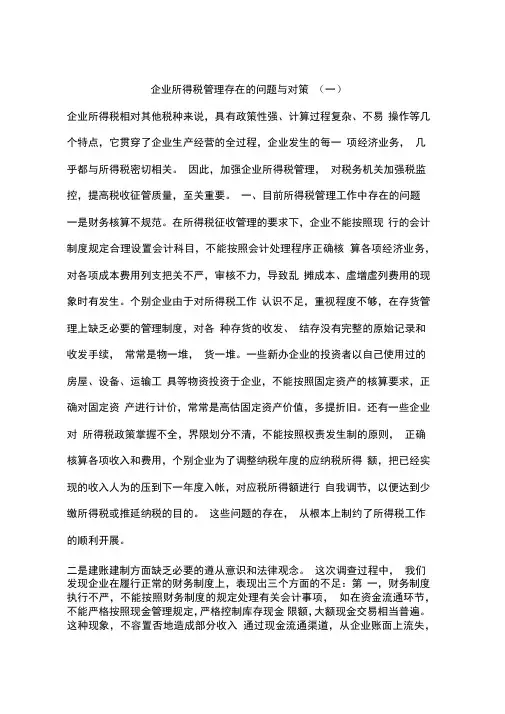 企业所得税管理存在的问题与对策 （一）

企业所得税相对其他税种来说，具有政策性强、计算过程复杂、不易 操作等几个特点，它贯穿了企业生产经营的全过程，企业发生的每一 项经济业务， 几乎都与所得税密切相关。 因此，加强企业所得税管理， 对税务机关加强税监控，提高税收征管质量，至关重要。 一、目前所得税管理工作中存在的问题

一是财务核算不规范。在所得税征收管理的要求下，企业不能按照现 行的会计制度规定合理设置会计科目，不能按照会计处理程序正确核 算各项经济业务，对各项成本费用列支把关不严，审核不力，导致乱 摊成本、虚增虚列费用的现象时有发生。个别企业由于对所得税工作 认识不足，重视程度不够，在存货管理上缺乏必要的管理制度，对各 种存货的收发、 结存没有完整的原始记录和收发手续， 常常是物一堆， 货一堆。一些新办企业的投资者以自己使用过的房屋、设备、运输工 具等物资投资于企业，不能按照固定资产的核算要求，正确对固定资 产进行计价，常常是高估固定资产价值，多提折旧。还有一些企业对 所得税政策掌握不全，界限划分不清，不能按照权责发生制的原则， 正确核算各项收入和费用，个别企业为了调整纳税年度的应纳税所得 额，把已经实现的收入人为的压到下一年度入帐，对应税所得额进行 自我调节，以便达到少缴所得税或推延纳税的目的。 这些问题的存在， 从根本上制约了所得税工作的顺利开展。

二是建账建制方面缺乏必要的遵从意识和法律观念。 这次调查过程中， 我们发现企业在履行正常的财务制度上，表现出三个方面的不足：第 一，财务制度执行不严，不能按照财务制度的规定处理有关会计事项， 如在资金流通环节，不能严格按照现金管理规定，严格控制库存现金 限额，大额现金交易相当普遍。这种现象，不容置否地造成部分收入 通过现金流通渠道，从企业账面上流失，